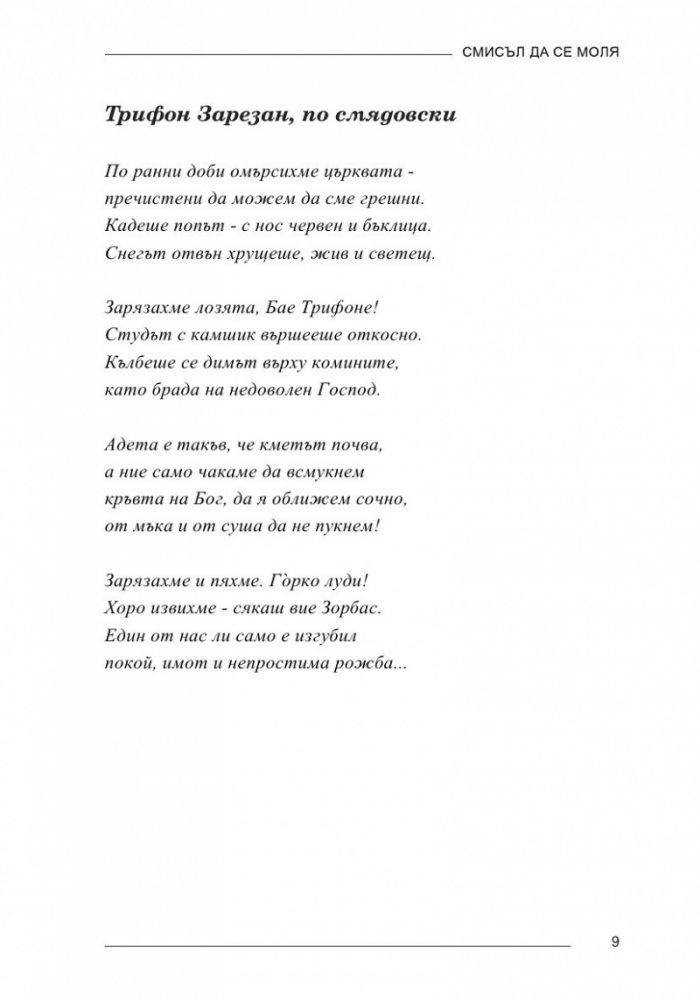 СМИСЪЛ ДА СЕ МОЛЯ

Трифон Зарезан, по смядовски

По ранни доби омърсихме църквата -
пречистени да можем да сме грешни.
Кадеше попът - с нос червен и бъклица.
Снегът отвън хрущеше, жив и светещ.

Зарязахме лозята, Бае Трифоне!
Студът с камшик вършееше откосно.
Кълбеше се димът върху комините,
като брада на недоволен Господ.

Адета е такъв, че кметът почва,
а ние само чакаме да всмукнем
кръвта на Бог, да я оближем сочно,
от мъка и от суша да не пукнем!

Зарязахме и пяхме. Гòрко луди!
Хоро извихме - сякаш вие Зорбас.
Един от нас ли само е изгубил
покой, имот и непростима рожба...

9